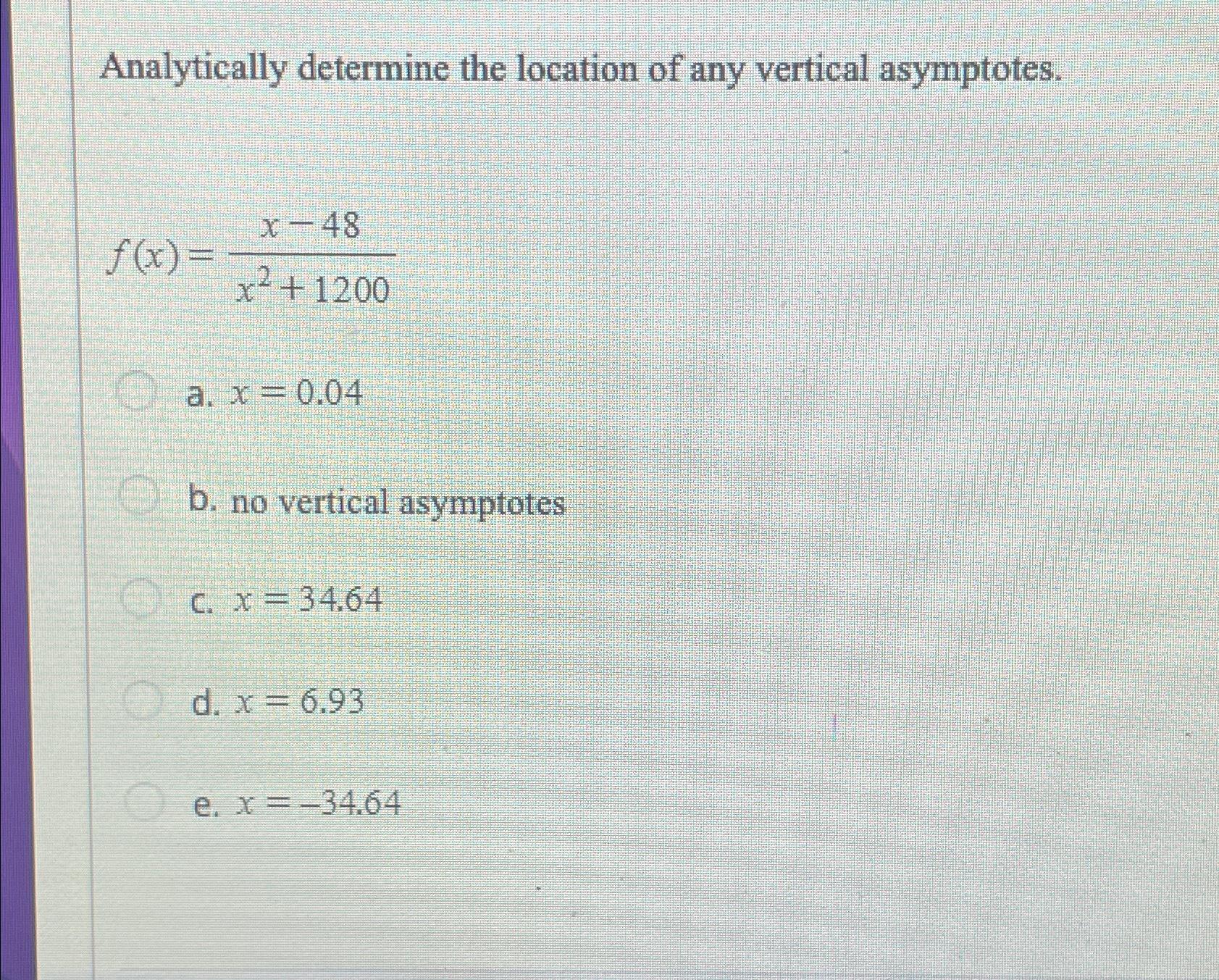 Analytically determine the location of any vertical asymptotes.

$f(x) = \frac{x-48}{x^2+1200}$

a. $x = 0.04$

b. no vertical asymptotes

c. $x = 34.64$

d. $x = 6.93$

e. $x = -34.64$